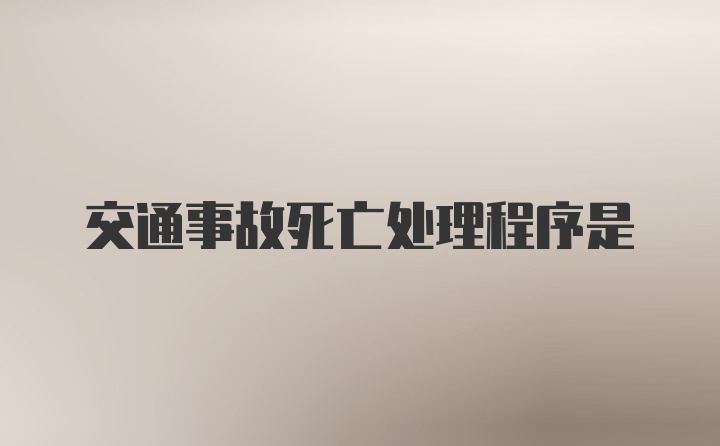 交通事故死亡处理程序是